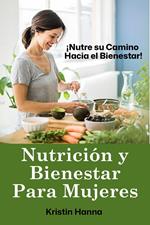 ¡Nutre su Camino Hacia el Bienestar!

Nutrición y Bienestar Para Mujeres

Kristin Hanna